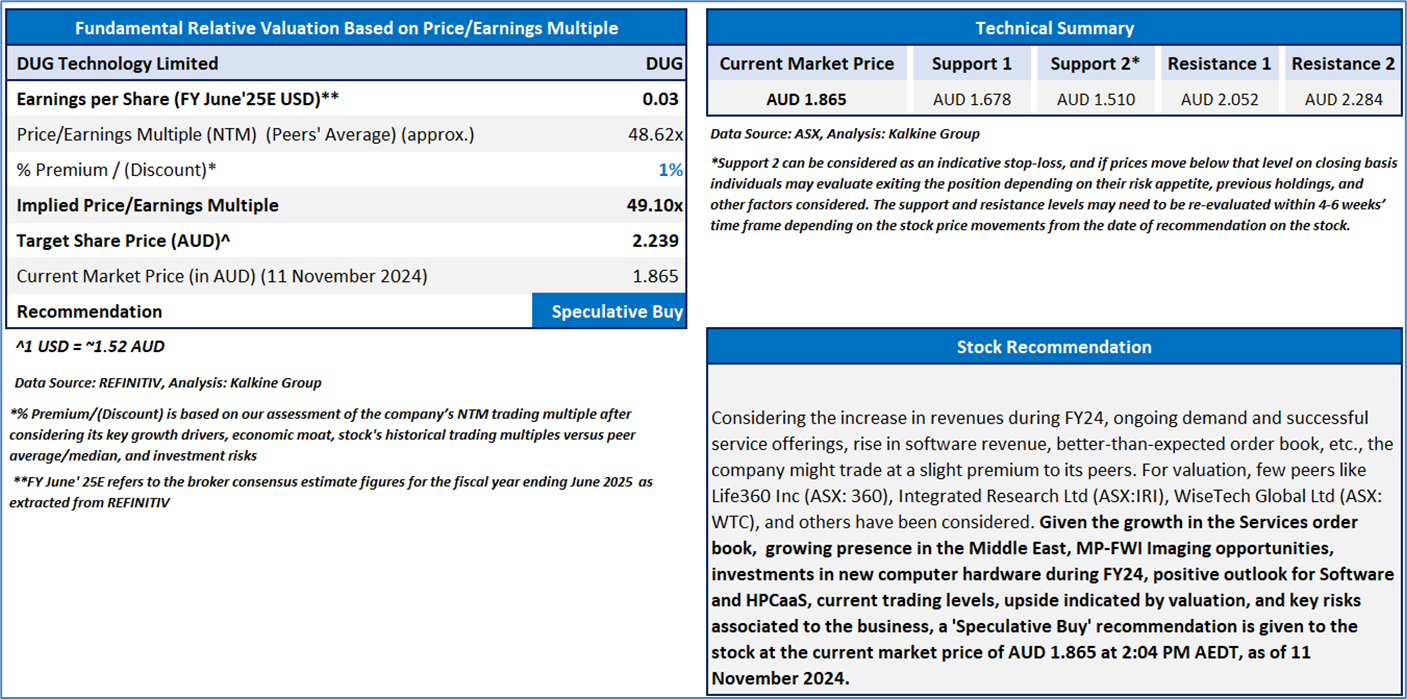 Fundamental Relative Valuation Based on Price/Earnings Multiple

| DUG Technology Limited | DUG |
|---|---|
| Earnings per Share (FY June'25E USD)** | 0.03 |
| Price/Earnings Multiple (NTM) (Peers' Average) (approx.) | 48.62x |
| % Premium / (Discount)* | 1% |
| Implied Price/Earnings Multiple | 49.10x |
| Target Share Price (AUD)^ | 2.239 |
| Current Market Price (in AUD) (11 November 2024) | 1.865 |
| Recommendation | Speculative Buy |

^1 USD = ~1.52 AUD

Data Source: REFINITIV, Analysis: Kalkine Group

*% Premium/(Discount) is based on our assessment of the company's NTM trading multiple after considering its key growth drivers, economic moat, stock's historical trading multiples versus peer average/median, and investment risks

**FY June' 25E refers to the broker consensus estimate figures for the fiscal year ending June 2025 as extracted from REFINITIV

Technical Summary

| Current Market Price | Support 1 | Support 2* | Resistance 1 | Resistance 2 |
|---|---|---|---|---|
| AUD 1.865 | AUD 1.678 | AUD 1.510 | AUD 2.052 | AUD 2.284 |

Data Source: ASX, Analysis: Kalkine Group

*Support 2 can be considered as an indicative stop-loss, and if prices move below that level on closing basis individuals may evaluate exiting the position depending on their risk appetite, previous holdings, and other factors considered. The support and resistance levels may need to be re-evaluated within 4-6 weeks' time frame depending on the stock price movements from the date of recommendation on the stock.

Stock Recommendation

Considering the increase in revenues during FY24, ongoing demand and successful service offerings, rise in software revenue, better-than-expected order book, etc., the company might trade at a slight premium to its peers. For valuation, few peers like Life360 Inc (ASX: 360), Integrated Research Ltd (ASX:IRI), WiseTech Global Ltd (ASX: WTC), and others have been considered. Given the growth in the Services order book, growing presence in the Middle East, MP-FWI Imaging opportunities, investments in new computer hardware during FY24, positive outlook for Software and HPCaaS, current trading levels, upside indicated by valuation, and key risks associated to the business, a 'Speculative Buy' recommendation is given to the stock at the current market price of AUD 1.865 at 2:04 PM AEDT, as of 11 November 2024.